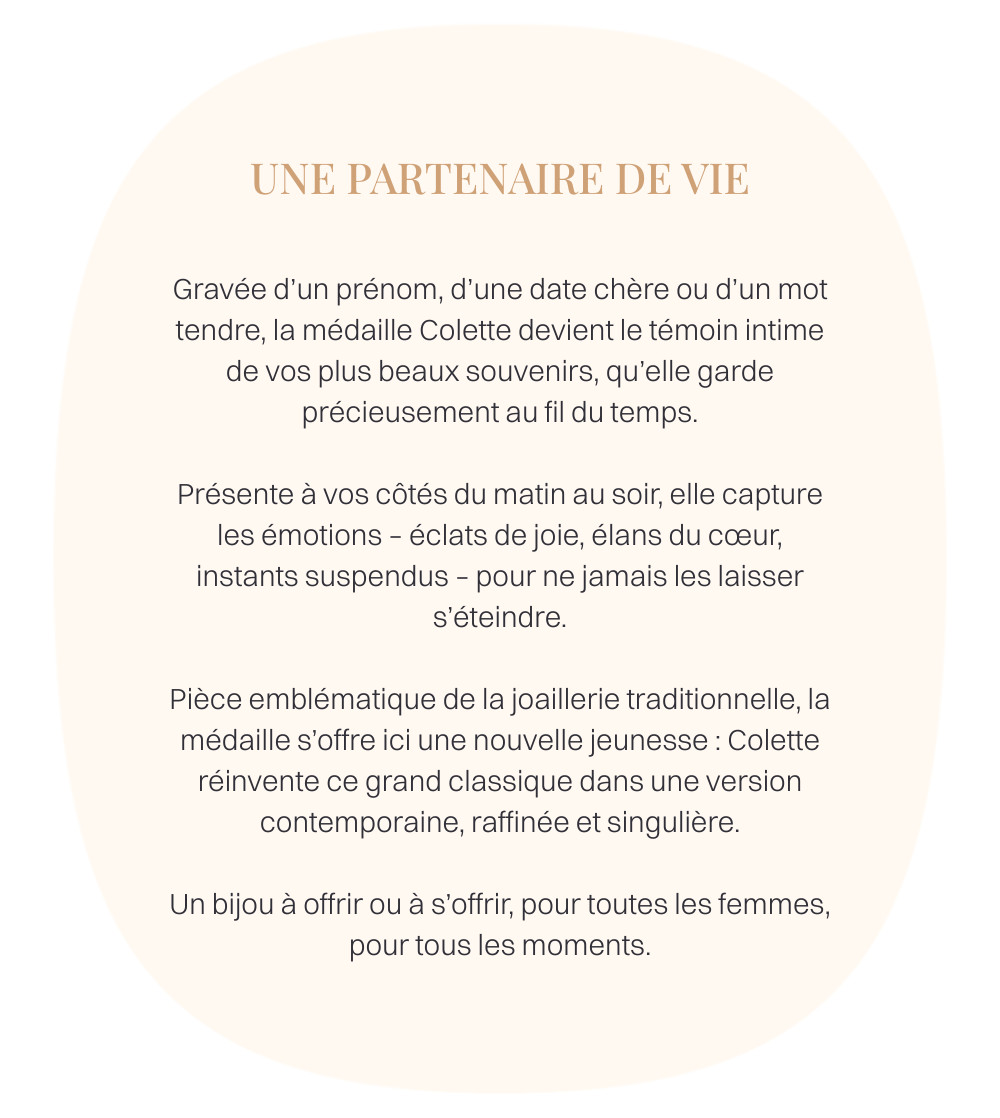 UNE PARTENAIRE DE VIE

Gravée d’un prénom, d’une date chère ou d’un mot tendre, la médaille Colette devient le témoin intime de vos plus beaux souvenirs, qu’elle garde précieusement au fil du temps.

Présente à vos côtés du matin au soir, elle capture les émotions – éclats de joie, élans du cœur, instants suspendus – pour ne jamais les laisser s’éteindre.

Pièce emblématique de la joaillerie traditionnelle, la médaille s’offre ici une nouvelle jeunesse : Colette réinvente ce grand classique dans une version contemporaine, raffinée et singulière.

Un bijou à offrir ou à s’offrir, pour toutes les femmes, pour tous les moments.